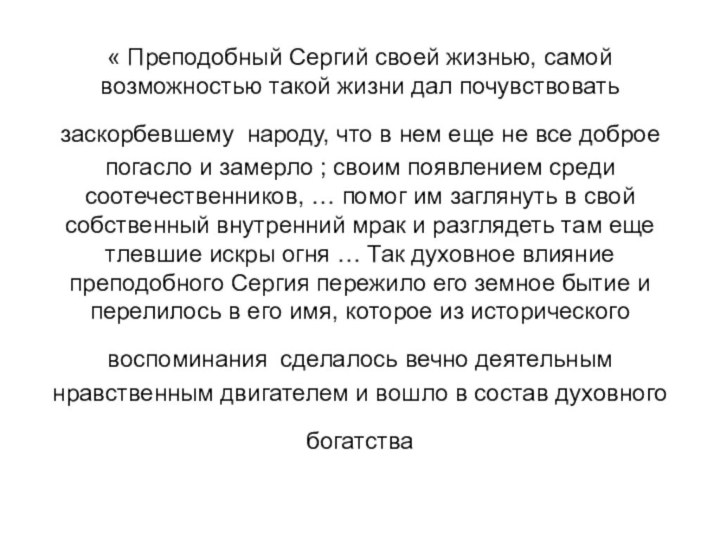 « Преподобный Сергий своей жизнью, самой возможностью такой жизни дал почувствовать

заскорбевшему народу, что в нем еще не все доброе погасло и замерло ; своим появлением среди соотечественников, … помог им заглянуть в свой собственный внутренний мрак и разглядеть там еще тлевшие искры огня … Так духовное влияние преподобного Сергия пережило его земное бытие и перелилось в его имя, которое из исторического

воспоминания сделалось вечно деятельным нравственным двигателем и вошло в состав духовного

богатства